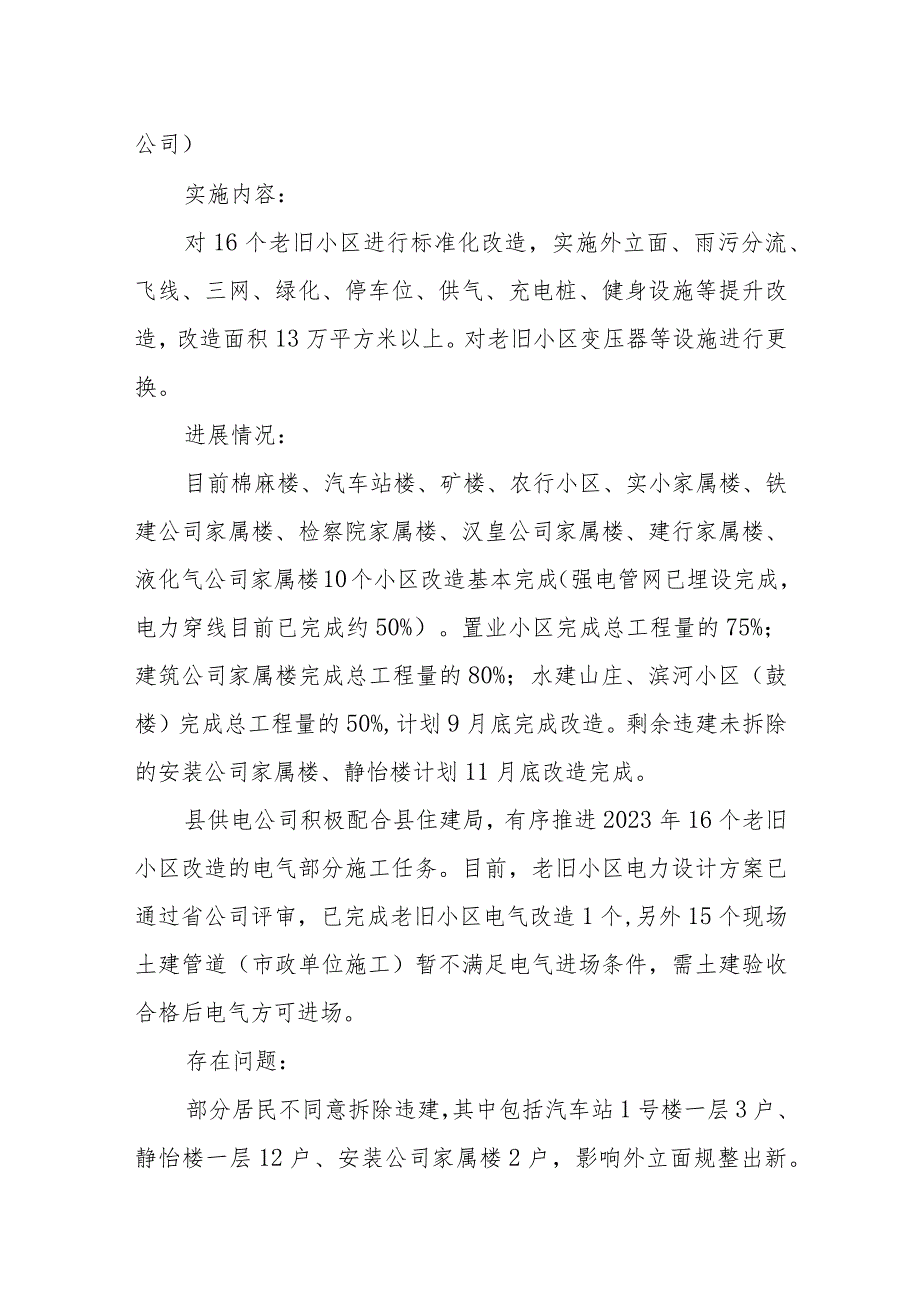 公司）

实施内容：

对16个老旧小区进行标准化改造，实施外立面、雨污分流、飞线、三网、绿化、停车位、供气、充电桩、健身设施等提升改造，改造面积13万平方米以上。对老旧小区变压器等设施进行更换。

进展情况：

目前棉麻楼、汽车站楼、矿楼、农行小区、实小家属楼、铁建公司家属楼、检察院家属楼、汉皇公司家属楼、建行家属楼、液化气公司家属楼10个小区改造基本完成（强电管网已埋设完成，电力穿线目前已完成约50%）。置业小区完成总工程量的75%；建筑公司家属楼完成总工程量的80%；水建山庄、滨河小区（鼓楼）完成总工程量的50%，计划9月底完成改造。剩余违建未拆除的安装公司家属楼、静怡楼计划11月底改造完成。

县供电公司积极配合县住建局，有序推进2023年16个老旧小区改造的电气部分施工任务。目前，老旧小区电力设计方案已通过省公司评审，已完成老旧小区电气改造1个，另外15个现场土建管道（市政单位施工）暂不满足电气进场条件，需土建验收合格后电气方可进场。

存在问题：

部分居民不同意拆除违建，其中包括汽车站1号楼一层3户、静怡楼一层12户、安装公司家属楼2户，影响外立面规整出新。